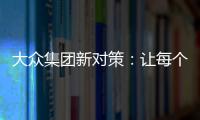 大众集团新对策：让每个